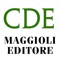 CDE

MAGGIOLI EDITORE